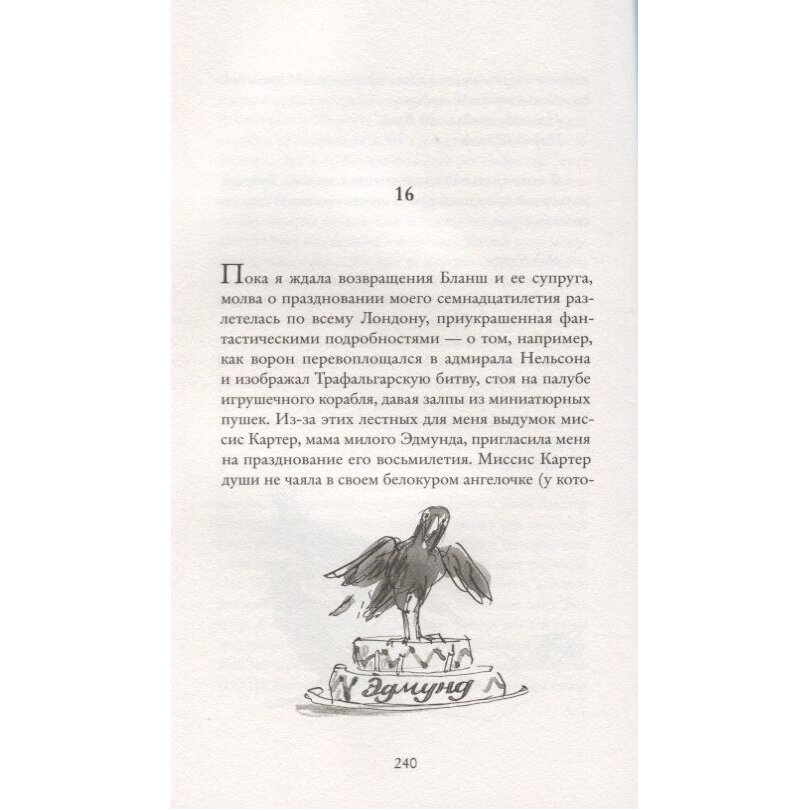 16

Пока я ждала возвращения Бланш и ее супруга, молва о праздновании моего семнадцатилетия разлетелась по всему Лондону, приукрашенная фантастическими подробностями — о том, например, как ворон перевоплощался в адмирала Нельсона и изображал Трафальгарскую битву, стоя на палубе игрушечного корабля, давая залпы из миниатюрных пушек. Из-за этих лестных для меня выдумок миссис Картер, мама милого Эдмунда, пригласила меня на празднование его восьмилетия. Миссис Картер души не чаяла в своем белокуром ангелочке (у кото-

Эдмунд

240